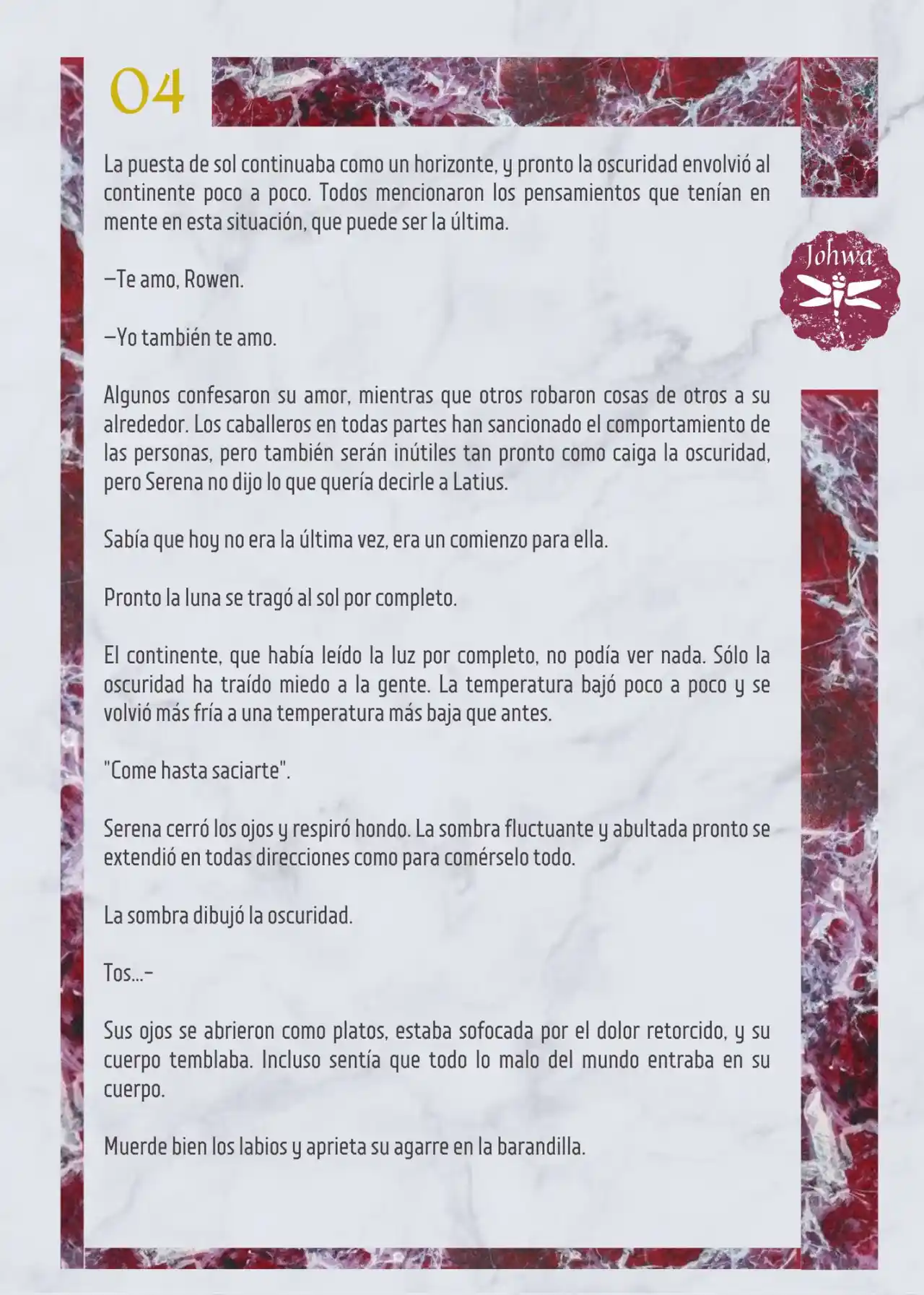 04

Johwa

La puesta de sol continuaba como un horizonte, y pronto la oscuridad envolvió al continente poco a poco. Todos mencionaron los pensamientos que tenían en mente en esta situación, que puede ser la última.

—Te amo, Rowen.

—Yo también te amo.

Algunos confesaron su amor, mientras que otros robaron cosas de otros a su alrededor. Los caballeros en todas partes han sancionado el comportamiento de las personas, pero también serán inútiles tan pronto como caiga la oscuridad, pero Serena no dijo lo que quería decirle a Latius.

Sabía que hoy no era la última vez, era un comienzo para ella.

Pronto la luna se tragó al sol por completo.

El continente, que había leído la luz por completo, no podía ver nada. Sólo la oscuridad ha traído miedo a la gente. La temperatura bajó poco a poco y se volvió más fría a una temperatura más baja que antes.

"Come hasta saciarte".

Serena cerró los ojos y respiró hondo. La sombra fluctuante y abultada pronto se extendió en todas direcciones como para comérselo todo.

La sombra dibujó la oscuridad.

Tos...-

Sus ojos se abrieron como platos, estaba sofocada por el dolor retorcido, y su cuerpo temblaba. Incluso sentía que todo lo malo del mundo entraba en su cuerpo.

Muerde bien los labios y aprieta su agarre en la barandilla.